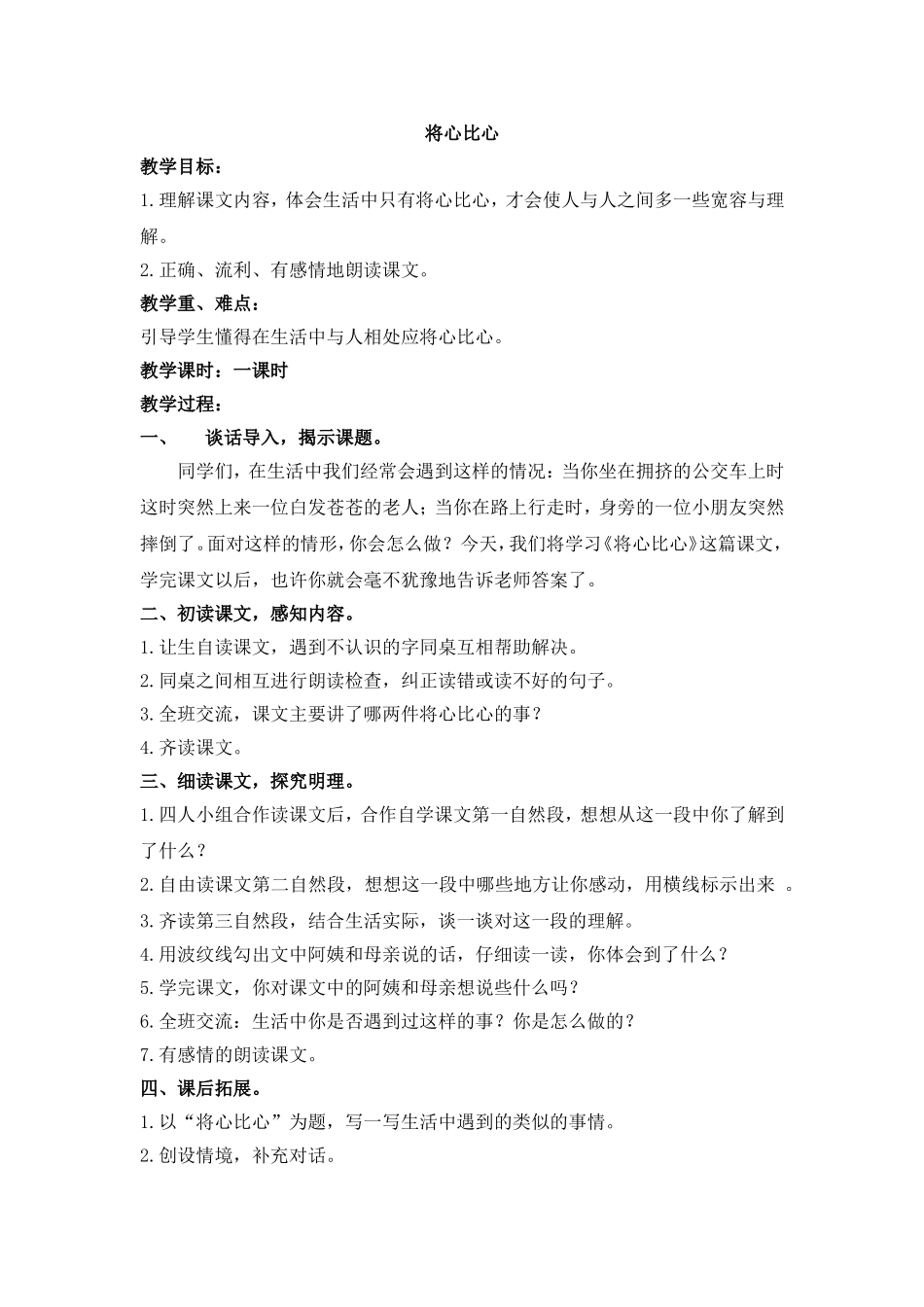 将心比心

教学目标：

1.理解课文内容，体会生活中只有将心比心，才会使人与人之间多一些宽容与理解。

2.正确、流利、有感情地朗读课文。

教学重、难点：

引导学生懂得在生活中与人相处应将心比心。

教学课时：一课时

教学过程：

一、　谈话导入，揭示课题。

同学们，在生活中我们经常会遇到这样的情况：当你坐在拥挤的公交车上时这时突然上来一位白发苍苍的老人；当你在路上行走时，身旁的一位小朋友突然摔倒了。面对这样的情形，你会怎么做？今天，我们将学习《将心比心》这篇课文，学完课文以后，也许你就会毫不犹豫地告诉老师答案了。

二、初读课文，感知内容。

1.让生自读课文，遇到不认识的字同桌互相帮助解决。

2.同桌之间相互进行朗读检查，纠正读错或读不好的句子。

3.全班交流，课文主要讲了哪两件将心比心的事？

4.齐读课文。

三、细读课文，探究明理。

1.四人小组合作读课文后，合作自学课文第一自然段，想想从这一段中你了解到了什么？

2.自由读课文第二自然段，想想这一段中哪些地方让你感动，用横线标示出来 。

3.齐读第三自然段，结合生活实际，谈一谈对这一段的理解。

4.用波纹线勾出文中阿姨和母亲说的话，仔细读一读，你体会到了什么？

5.学完课文，你对课文中的阿姨和母亲想说些什么吗？

6.全班交流：生活中你是否遇到过这样的事？你是怎么做的？

7.有感情的朗读课文。

四、课后拓展。

1.以“将心比心”为题，写一写生活中遇到的类似的事情。

2.创设情境，补充对话。